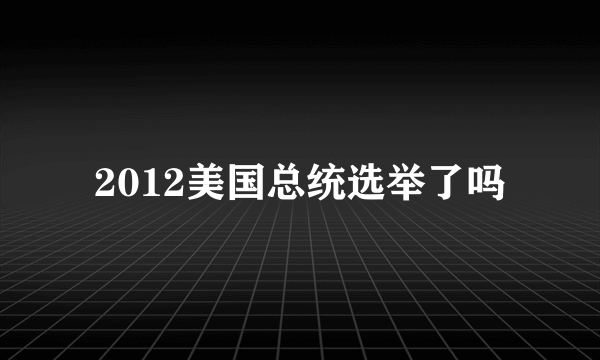 2012美国总统选举了吗